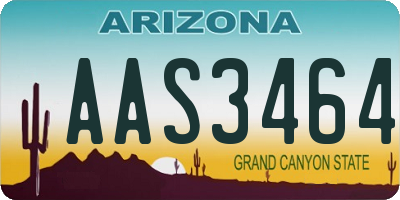 ARIZONA

AAS3464

GRAND CANYON STATE